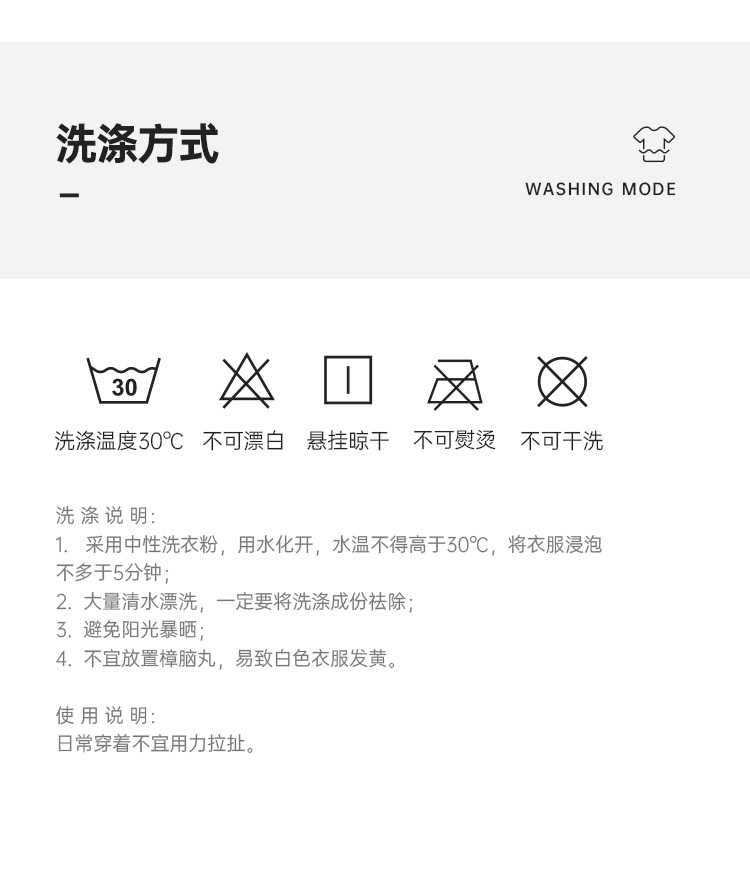 洗涤方式

-

WASHING MODE

30

洗涤温度30℃ 不可漂白 悬挂晾干 不可熨烫 不可干洗

洗涤说明:
1.采用中性洗衣粉，用水化开，水温不得高于30℃，将衣服浸泡不多于5分钟;
2.大量清水漂洗，一定要将洗涤成份祛除;
3.避免阳光暴晒;
4.不宜放置樟脑丸，易致白色衣服发黄。

使用说明:
日常穿着不宜用力拉扯。